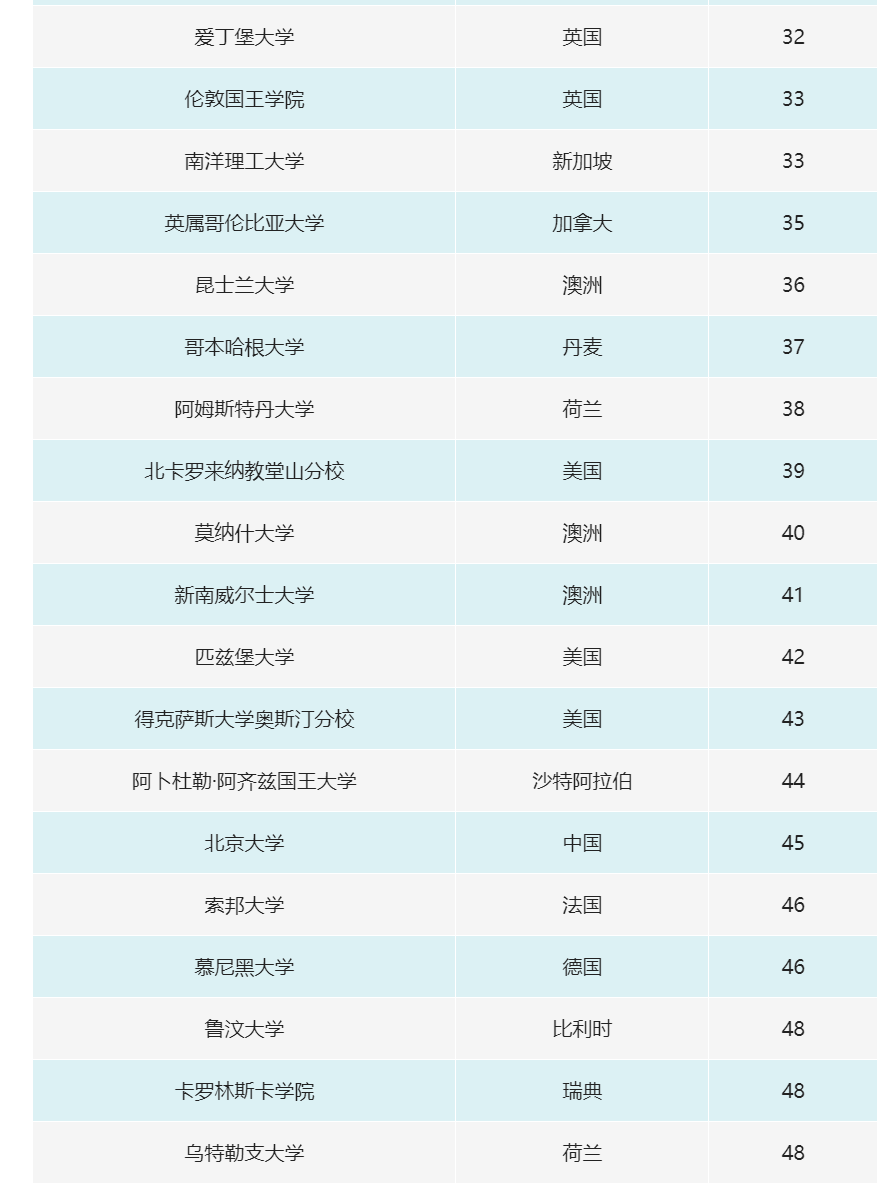 | | | |
|---|---|---|
| 爱丁堡大学 | 英国 | 32 |
| 伦敦国王学院 | 英国 | 33 |
| 南洋理工大学 | 新加坡 | 33 |
| 英属哥伦比亚大学 | 加拿大 | 35 |
| 昆士兰大学 | 澳洲 | 36 |
| 哥本哈根大学 | 丹麦 | 37 |
| 阿姆斯特丹大学 | 荷兰 | 38 |
| 北卡罗来纳教堂山分校 | 美国 | 39 |
| 莫纳什大学 | 澳洲 | 40 |
| 新南威尔士大学 | 澳洲 | 41 |
| 匹兹堡大学 | 美国 | 42 |
| 得克萨斯大学奥斯汀分校 | 美国 | 43 |
| 阿卜杜勒·阿齐兹国王大学 | 沙特阿拉伯 | 44 |
| 北京大学 | 中国 | 45 |
| 索邦大学 | 法国 | 46 |
| 慕尼黑大学 | 德国 | 46 |
| 鲁汶大学 | 比利时 | 48 |
| 卡罗林斯卡学院 | 瑞典 | 48 |
| 乌特勒支大学 | 荷兰 | 48 |